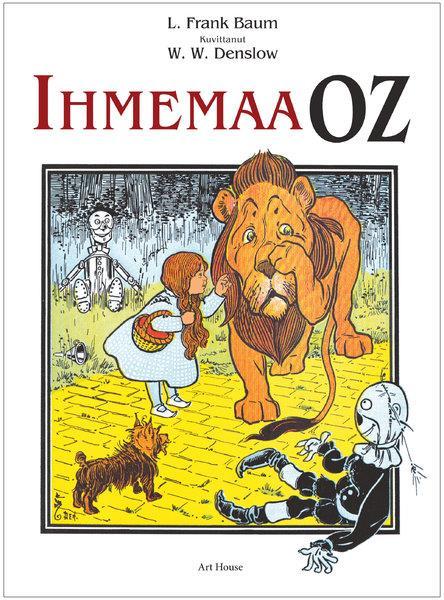 L. Frank Baum
Kuvittanut
W. W. Denslow

IHMEMAA OZ

Art House